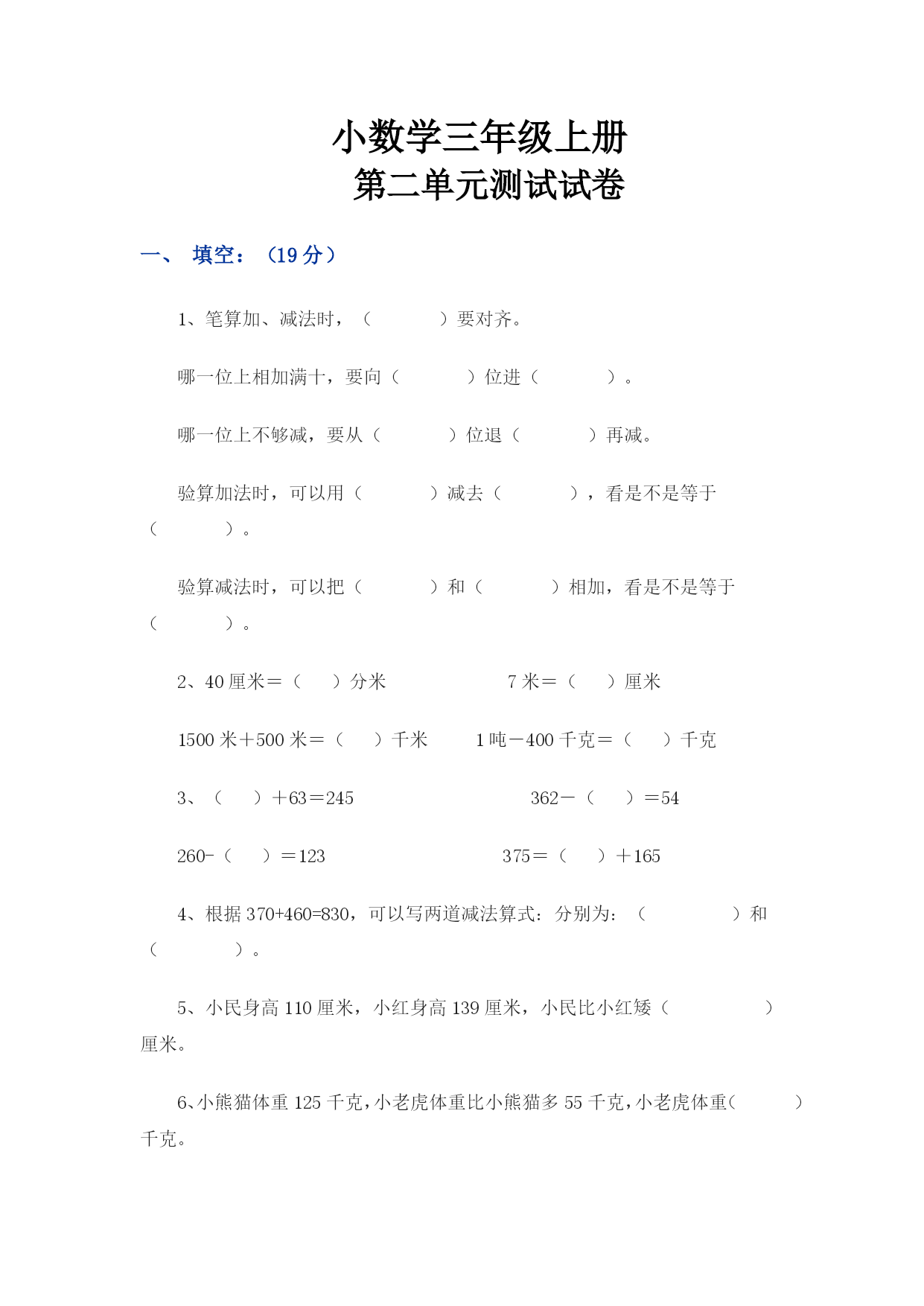 小数学三年级上册
第二单元测试试卷

一、 填空：（19 分）

1、笔算加、减法时，（　　　　）要对齐。

哪一位上相加满十，要向（　　　　）位进（　　　　）。

哪一位上不够减，要从（　　　　）位退（　　　　）再减。

验算加法时，可以用（　　　　）减去（　　　　），看是不是等于（　　　　）。

验算减法时，可以把（　　　　）和（　　　　）相加，看是不是等于（　　　　）。

2、40 厘米＝（　　）分米　　　　　　7 米＝（　　）厘米

1500 米＋500 米＝（　　）千米　　　1 吨－400 千克＝（　　）千克

3、（　　）＋63＝245　　　　　　　　362－（　　）＝54

260-（　　）＝123　　　　　　　　375＝（　　）＋165

4、根据 370+460=830，可以写两道减法算式：分别为：（　　　　　）和（　　　　　）。

5、小民身高 110 厘米，小红身高 139 厘米，小民比小红矮（　　　　　）厘米。

6、小熊猫体重 125 千克，小老虎体重比小熊猫多 55 千克，小老虎体重（　　　）千克。